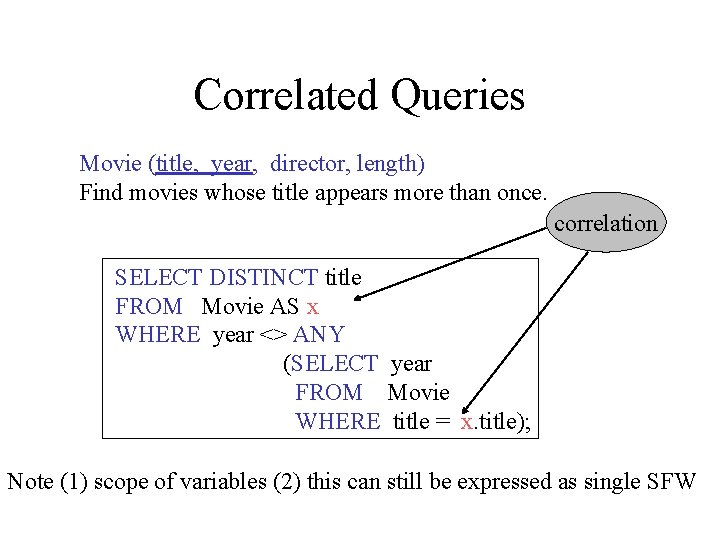 Correlated Queries

Movie (title, year, director, length)
Find movies whose title appears more than once.

correlation

SELECT DISTINCT title
FROM Movie AS x
WHERE year <> ANY
(SELECT year
FROM Movie
WHERE title = x.title);

Note (1) scope of variables (2) this can still be expressed as single SFW